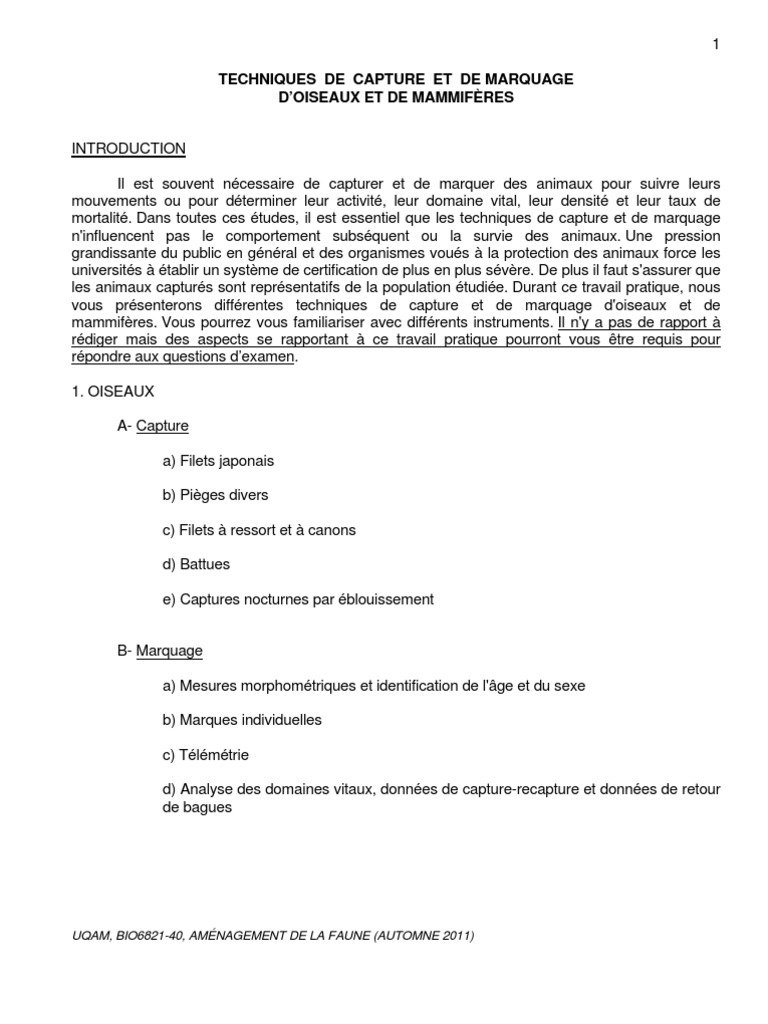 1

TECHNIQUES DE CAPTURE ET DE MARQUAGE
D'OISEAUX ET DE MAMMIFÈRES

INTRODUCTION

Il est souvent nécessaire de capturer et de marquer des animaux pour suivre leurs mouvements ou pour déterminer leur activité, leur domaine vital, leur densité et leur taux de mortalité. Dans toutes ces études, il est essentiel que les techniques de capture et de marquage n'influencent pas le comportement subséquent ou la survie des animaux. Une pression grandissante du public en général et des organismes voués à la protection des animaux force les universités à établir un système de certification de plus en plus sévère. De plus il faut s'assurer que les animaux capturés sont représentatifs de la population étudiée. Durant ce travail pratique, nous vous présenterons différentes techniques de capture et de marquage d'oiseaux et de mammifères. Vous pourrez vous familiariser avec différents instruments. Il n'y a pas de rapport à rédiger mais des aspects se rapportant à ce travail pratique pourront vous être requis pour répondre aux questions d'examen.

1. OISEAUX

A- Capture

a) Filets japonais

b) Pièges divers

c) Filets à ressort et à canons

d) Battues

e) Captures nocturnes par éblouissement

B- Marquage

a) Mesures morphométriques et identification de l'âge et du sexe

b) Marques individuelles

c) Télémétrie

d) Analyse des domaines vitaux, données de capture-recapture et données de retour de bagues

UQAM, BIO6821-40, AMÉNAGEMENT DE LA FAUNE (AUTOMNE 2011)